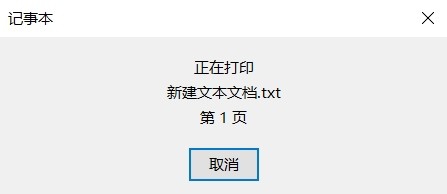 记事本

正在打印
新建文本文档.txt
第 1 页

取消